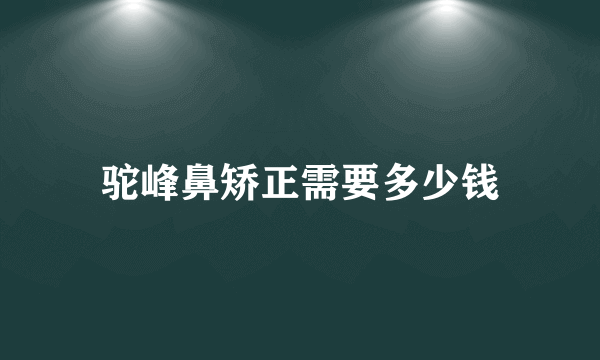 驼峰鼻矫正需要多少钱